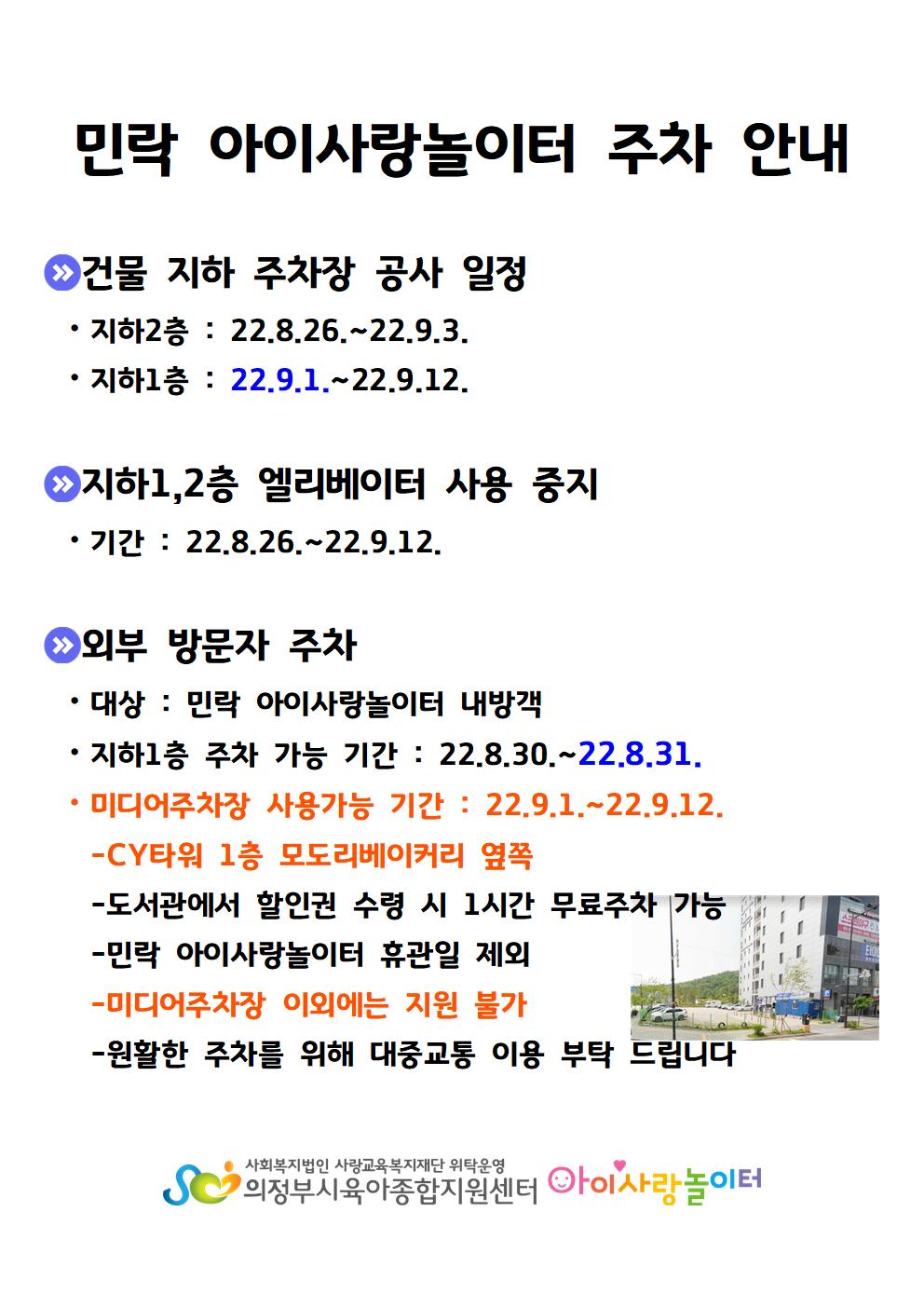 민락 아이사랑놀이터 주차 안내

건물 지하 주차장 공사 일정

• 지하2층 : 22.8.26.~22.9.3.
• 지하1층 : 22.9.1.~22.9.12.

지하1,2층 엘리베이터 사용 중지

• 기간 : 22.8.26.~22.9.12.

외부 방문자 주차

• 대상 : 민락 아이사랑놀이터 내방객
• 지하1층 주차 가능 기간 : 22.8.30.~22.8.31.
• 미디어주차장 사용가능 기간 : 22.9.1.~22.9.12.
-CY타워 1층 모도리베이커리 옆쪽
-도서관에서 할인권 수령 시 1시간 무료주차 가능
-민락 아이사랑놀이터 휴관일 제외
-미디어주차장 이외에는 지원 불가
-원활한 주차를 위해 대중교통 이용 부탁 드립니다

사회복지법인 사랑교육복지재단 위탁운영
의정부시육아종합지원센터
아이사랑놀이터